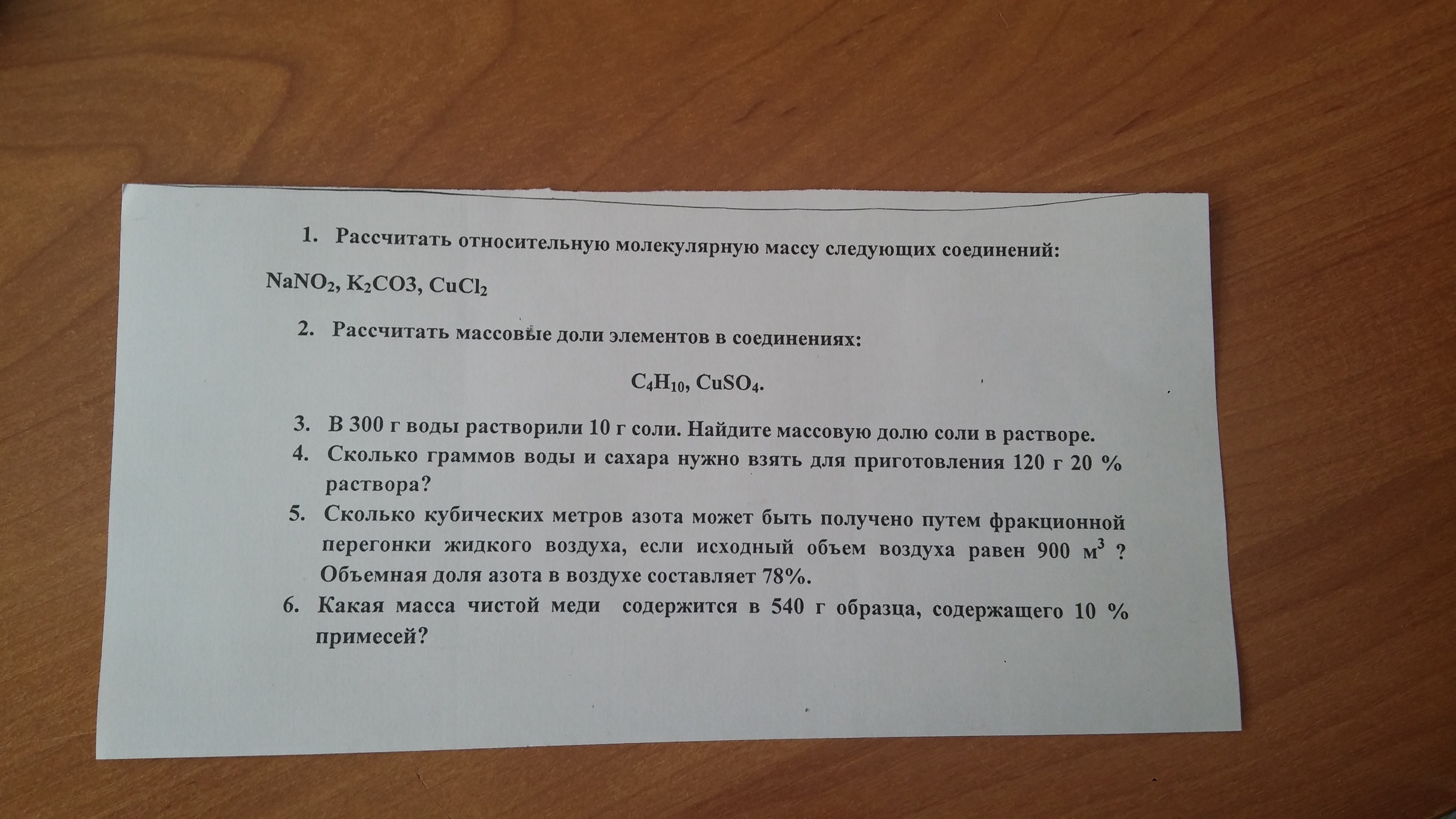 1. Рассчитать относительную молекулярную массу следующих соединений:

$NaNO_2$, $K_2CO3$, $CuCl_2$

2. Рассчитать массовые доли элементов в соединениях:

$C_4H_{10}$, $CuSO_4$.

3. В 300 г воды растворили 10 г соли. Найдите массовую долю соли в растворе.
4. Сколько граммов воды и сахара нужно взять для приготовления 120 г 20 % раствора?
5. Сколько кубических метров азота может быть получено путем фракционной перегонки жидкого воздуха, если исходный объем воздуха равен 900 $м^3$ ? Объемная доля азота в воздухе составляет 78%.
6. Какая масса чистой меди содержится в 540 г образца, содержащего 10 % примесей?